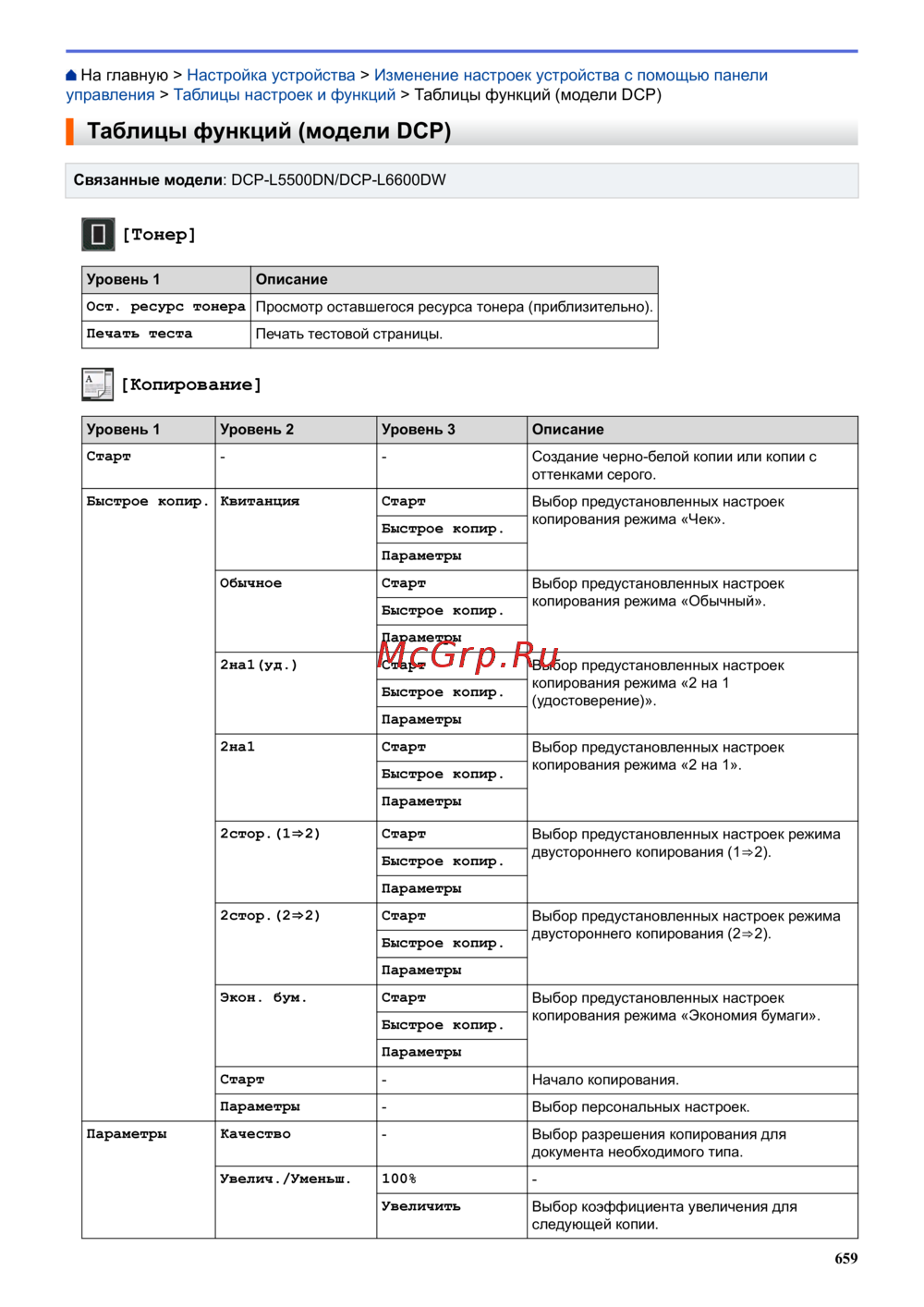 На главную > Настройка устройства > Изменение настроек устройства с помощью панели управления > Таблицы настроек и функций > Таблицы функций (модели DCP)

Таблицы функций (модели DCP)

Связанные модели: DCP-L5500DN/DCP-L6600DW

[Тонер]

| Уровень 1 | Описание |
|---|---|
| Ост. ресурс тонера | Просмотр оставшегося ресурса тонера (приблизительно). |
| Печать теста | Печать тестовой страницы. |

[Копирование]

| Уровень 1 | Уровень 2 | Уровень 3 | Описание |
|---|---|---|---|
| Старт | - | - | Создание черно-белой копии или копии с оттенками серого. |
| Быстрое копир. | Квитанция | Старт | Выбор предустановленных настроек копирования режима «Чек». |
| | | Быстрое копир. | |
| | | Параметры | |
| | Обычное | Старт | Выбор предустановленных настроек копирования режима «Обычный». |
| | | Быстрое копир. | |
| | | Параметры | |
| | 2на1(уд.) | Старт | Выбор предустановленных настроек копирования режима «2 на 1 (удостоверение)». |
| | | Быстрое копир. | |
| | | Параметры | |
| | 2на1 | Старт | Выбор предустановленных настроек копирования режима «2 на 1». |
| | | Быстрое копир. | |
| | | Параметры | |
| | 2стор.(1⇒2) | Старт | Выбор предустановленных настроек режима двустороннего копирования (1⇒2). |
| | | Быстрое копир. | |
| | | Параметры | |
| | 2стор.(2⇒2) | Старт | Выбор предустановленных настроек режима двустороннего копирования (2⇒2). |
| | | Быстрое копир. | |
| | | Параметры | |
| | Экон. бум. | Старт | Выбор предустановленных настроек копирования режима «Экономия бумаги». |
| | | Быстрое копир. | |
| | | Параметры | |
| | Старт | - | Начало копирования. |
| | Параметры | - | Выбор персональных настроек. |
| Параметры | Качество | - | Выбор разрешения копирования для документа необходимого типа. |
| | Увелич./Уменьш. | 100% | - |
| | | Увеличить | Выбор коэффициента увеличения для следующей копии. |

McGrp.Ru

659